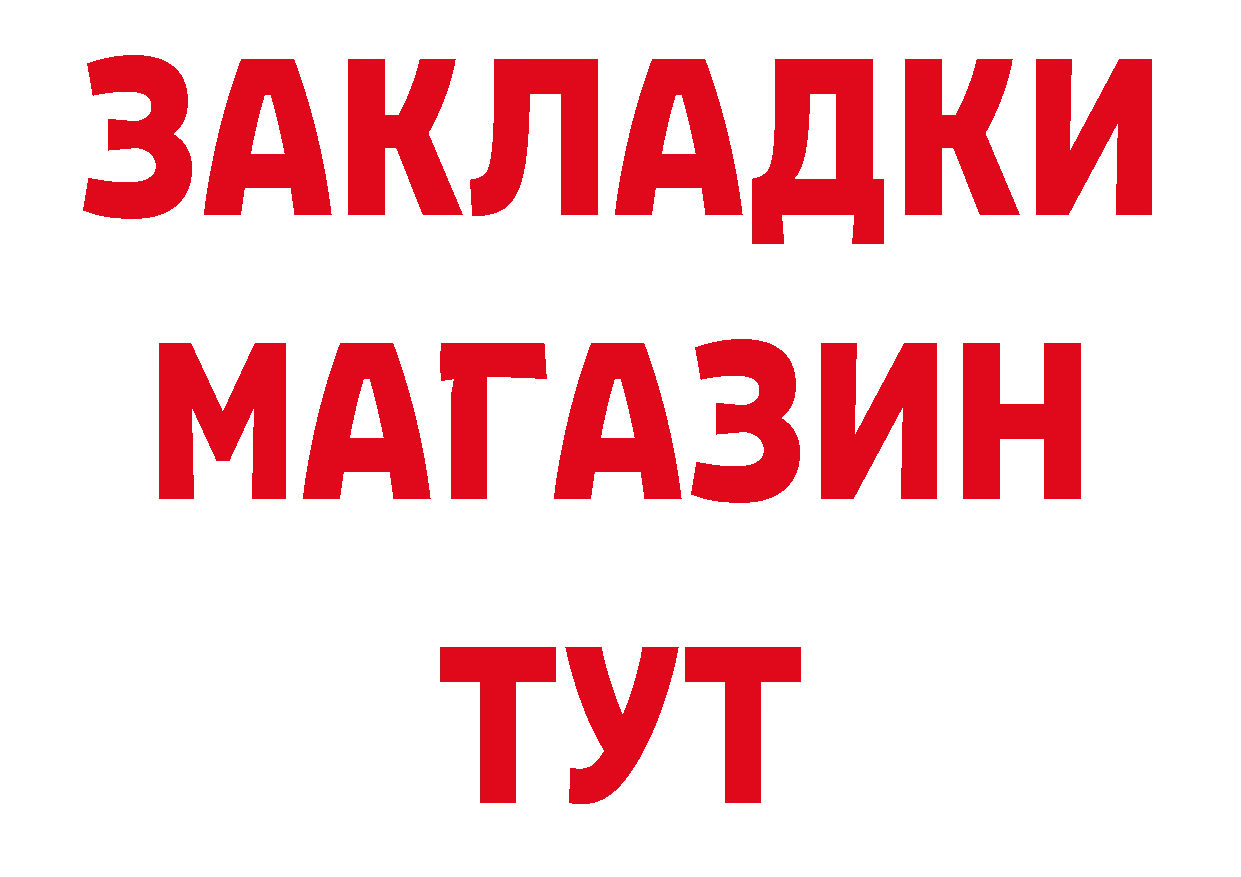 ЗАКЛАДКИ
МАГАЗИН
ТУТ